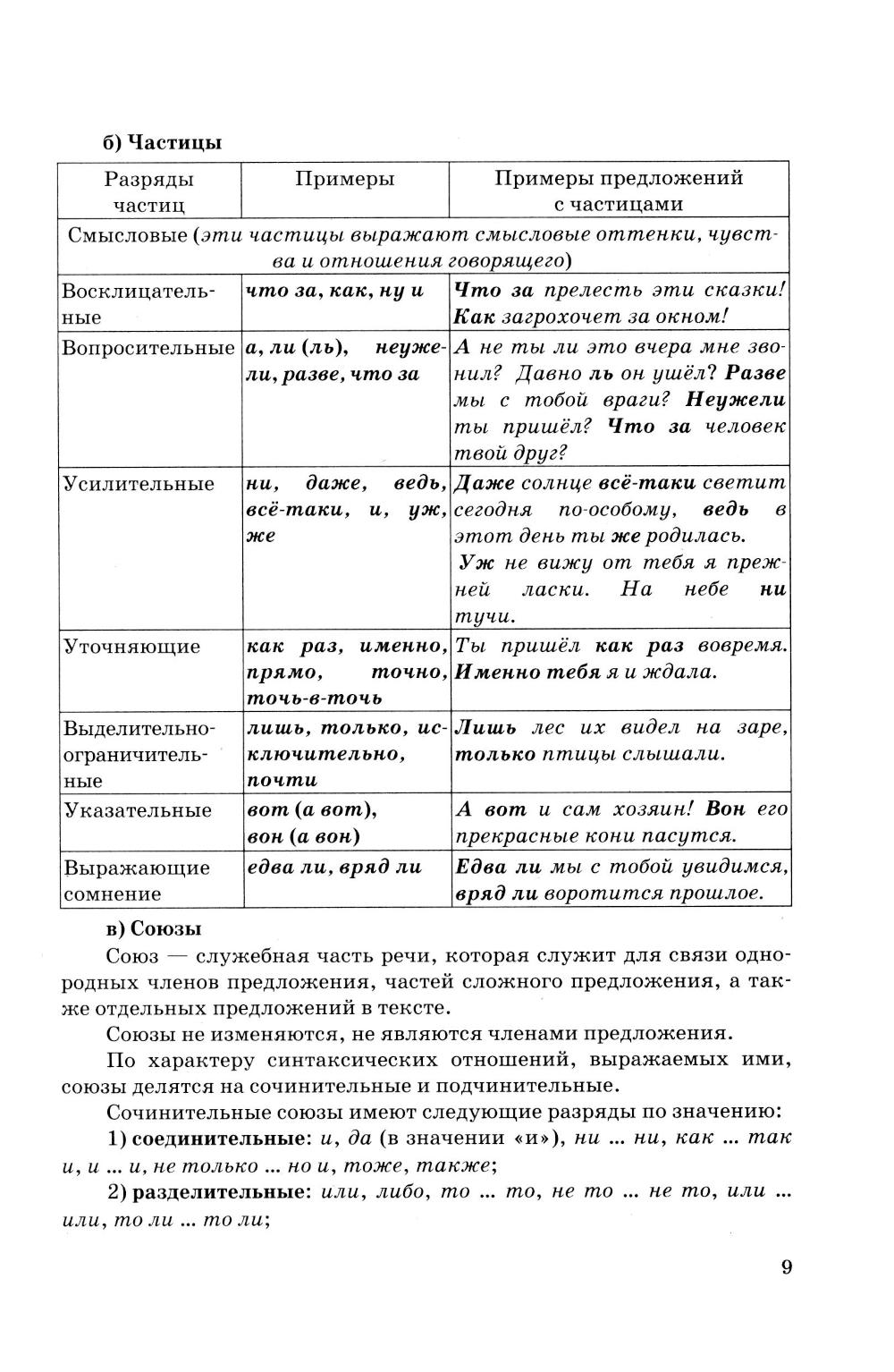 б) Частицы

| Разряды частиц | Примеры | Примеры предложений с частицами |
|---|---|---|
| Смысловые (эти частицы выражают смысловые оттенки, чувства и отношения говорящего) | | |
| Восклицательные | что за, как, ну и | Что за прелесть эти сказки! Как загрохочет за окном! |
| Вопросительные | а, ли (ль), неужели, разве, что за | А не ты ли это вчера мне звонил? Давно ль он ушёл? Разве мы с тобой враги? Неужели ты пришёл? Что за человек твой друг? |
| Усилительные | ни, даже, ведь, всё-таки, и, уж, же | Даже солнце всё-таки светит сегодня по-особому, ведь в этот день ты же родилась. Уж не вижу от тебя я прежней ласки. На небе ни тучи. |
| Уточняющие | как раз, именно, прямо, точно, точь-в-точь | Ты пришёл как раз вовремя. Именно тебя я и ждала. |
| Выделительно-ограничительные | лишь, только, исключительно, почти | Лишь лес их видел на заре, только птицы слышали. |
| Указательные | вот (а вот), вон (а вон) | А вот и сам хозяин! Вон его прекрасные кони пасутся. |
| Выражающие сомнение | едва ли, вряд ли | Едва ли мы с тобой увидимся, вряд ли воротится прошлое. |

в) Союзы

Союз — служебная часть речи, которая служит для связи однородных членов предложения, частей сложного предложения, а также отдельных предложений в тексте.

Союзы не изменяются, не являются членами предложения.

По характеру синтаксических отношений, выражаемых ими, союзы делятся на сочинительные и подчинительные.

Сочинительные союзы имеют следующие разряды по значению:

1) соединительные: и, да (в значении «и»), ни ... ни, как ... так и, и ... и, не только ... но и, тоже, также;

2) разделительные: или, либо, то ... то, не то ... не то, или ... или, то ли ... то ли;

9